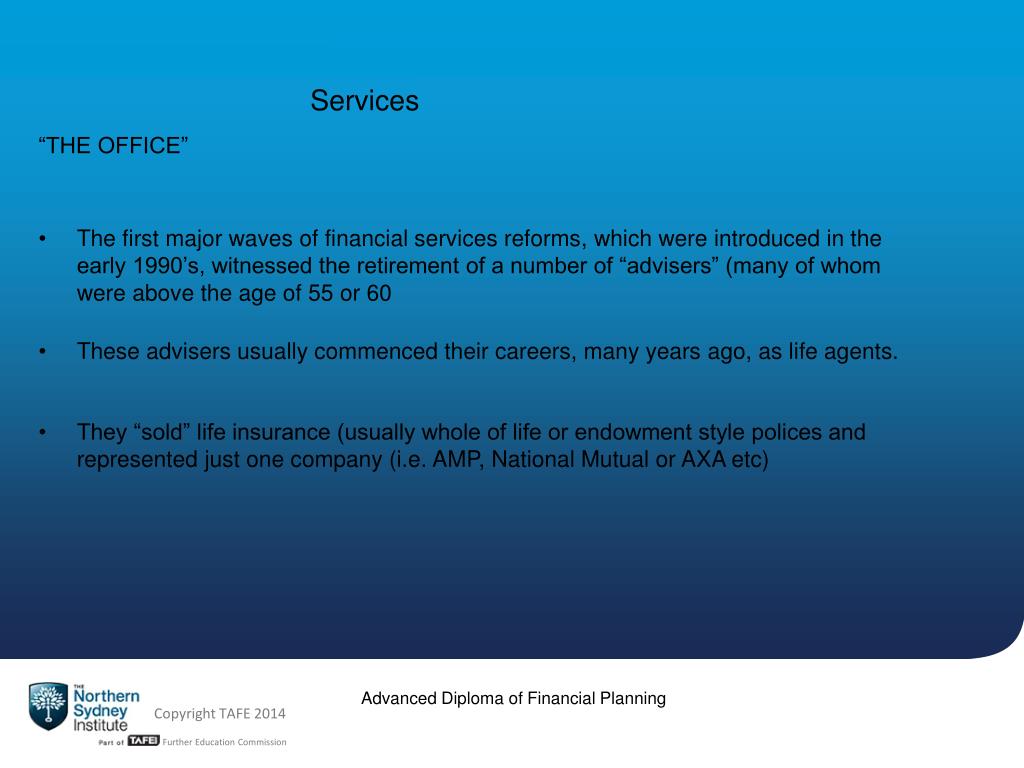 Services

“THE OFFICE”

• The first major waves of financial services reforms, which were introduced in the early 1990’s, witnessed the retirement of a number of “advisers” (many of whom were above the age of 55 or 60

• These advisers usually commenced their careers, many years ago, as life agents.

• They “sold” life insurance (usually whole of life or endowment style polices and represented just one company (i.e. AMP, National Mutual or AXA etc)

THE Northern Sydney Institute

Part of TAFE Further Education Commission

Copyright TAFE 2014

Advanced Diploma of Financial Planning